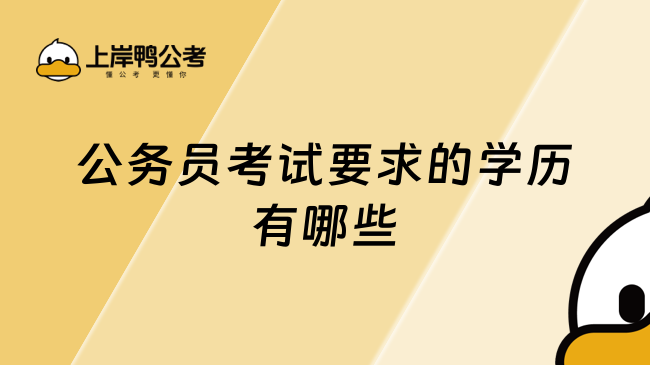 上岸鸭公考
懂公考 更懂你

公务员考试要求的学历有哪些